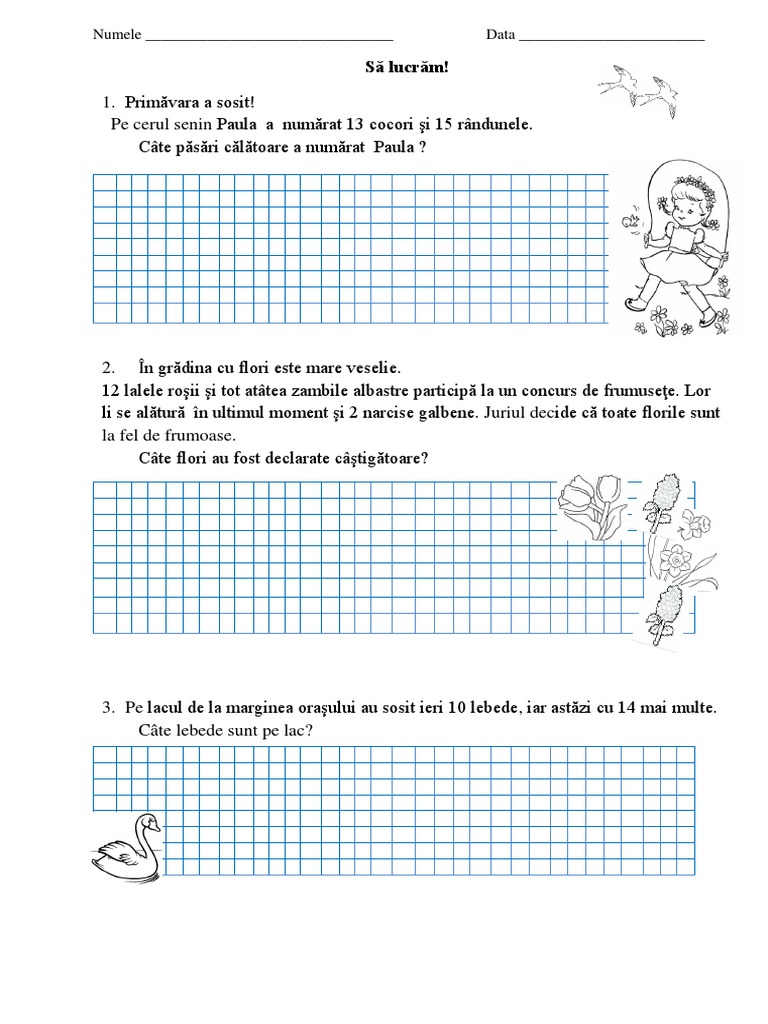 Numele ________________________________ Data ________________________

Să lucrăm!

1. Primăvara a sosit!
Pe cerul senin Paula a numărat 13 cocori şi 15 rândunele.
Câte păsări călătoare a numărat Paula ?

2. În grădina cu flori este mare veselie.
12 lalele roşii şi tot atâtea zambile albastre participă la un concurs de frumuseţe. Lor li se alătură în ultimul moment şi 2 narcise galbene. Juriul decide că toate florile sunt la fel de frumoase.
Câte flori au fost declarate câştigătoare?

3. Pe lacul de la marginea oraşului au sosit ieri 10 lebede, iar astăzi cu 14 mai multe.
Câte lebede sunt pe lac?